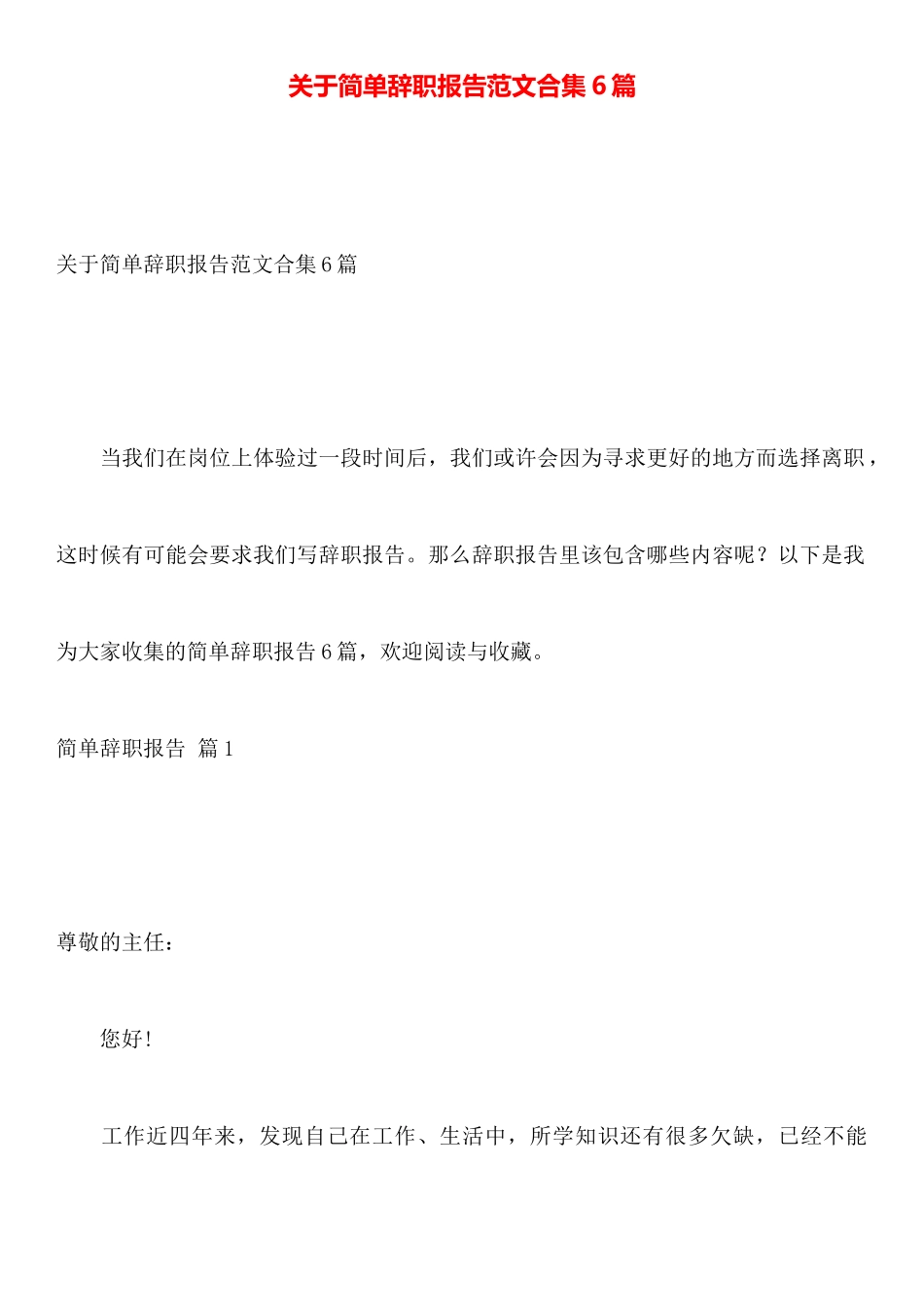 关于简单辞职报告范文合集6篇

关于简单辞职报告范文合集6篇

当我们在岗位上体验过一段时间后，我们或许会因为寻求更好的地方而选择离职，这时候有可能会要求我们写辞职报告。那么辞职报告里该包含哪些内容呢？以下是我为大家收集的简单辞职报告6篇，欢迎阅读与收藏。

简单辞职报告 篇1

尊敬的主任：

您好!

工作近四年来，发现自己在工作、生活中，所学知识还有很多欠缺，已经不能